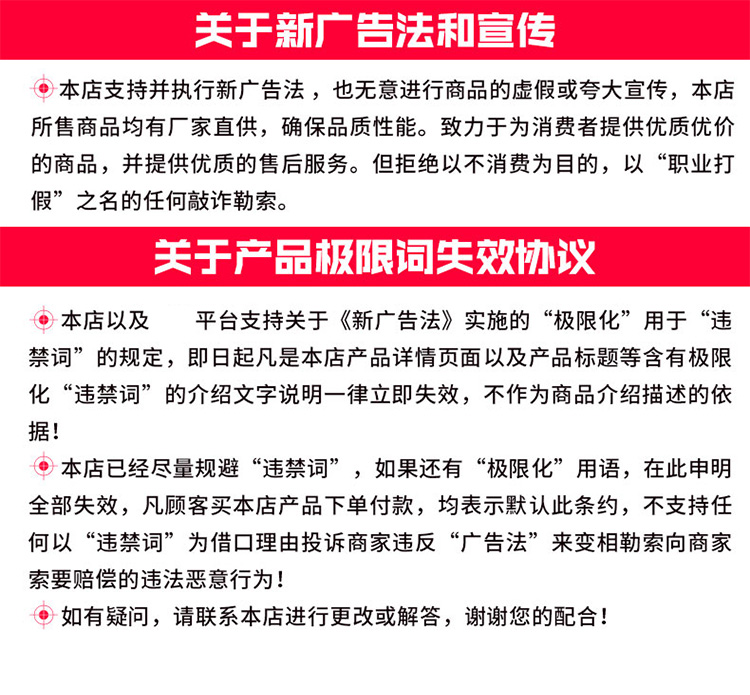 关于新广告法和宣传

本店支持并执行新广告法，也无意进行商品的虚假或夸大宣传，本店所售商品均有厂家直供，确保品质性能。致力于为消费者提供优质优价的商品，并提供优质的售后服务。但拒绝以不消费为目的，以“职业打假”之名的任何敲诈勒索。

关于产品极限词失效协议

本店以及 平台支持关于《新广告法》实施的“极限化”用于“违禁词”的规定，即日起凡是本店产品详情页面以及产品标题等含有极限化“违禁词”的介绍文字说明一律立即失效，不作为商品介绍描述的依据！

本店已经尽量规避“违禁词”，如果还有“极限化”用语，在此申明全部失效，凡顾客买本店产品下单付款，均表示默认此条约，不支持任何以“违禁词”为借口理由投诉商家违反“广告法”来变相勒索向商家索要赔偿的违法恶意行为！

如有疑问，请联系本店进行更改或解答，谢谢您的配合！